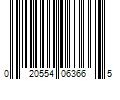 0 20554 06366 5